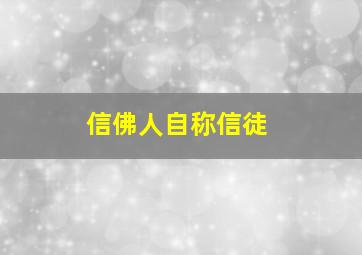 信佛人自称信徒